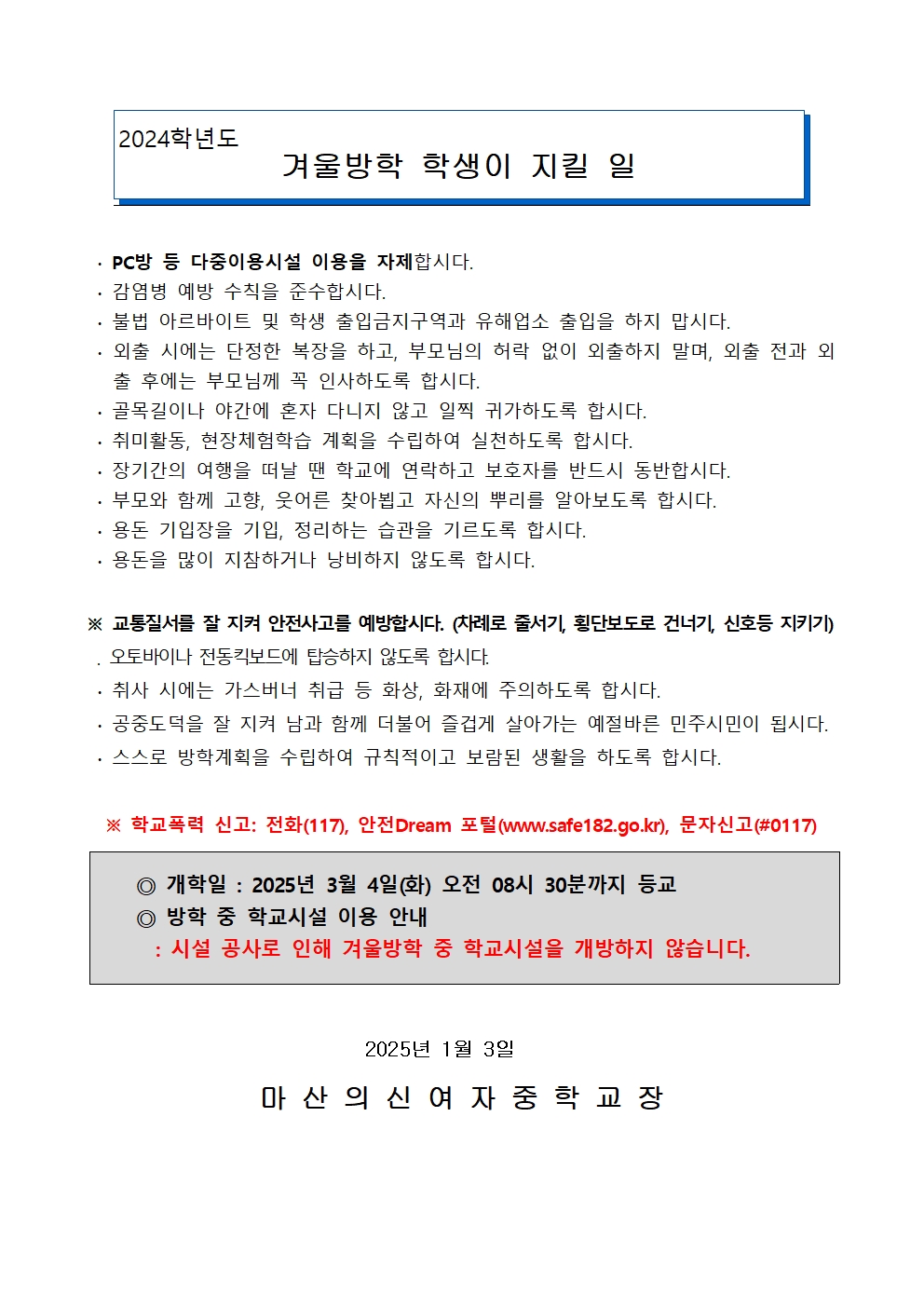 2024학년도
겨울방학 학생이 지킬 일

· PC방 등 다중이용시설 이용을 자제합시다.
· 감염병 예방 수칙을 준수합시다.
· 불법 아르바이트 및 학생 출입금지구역과 유해업소 출입을 하지 맙시다.
· 외출 시에는 단정한 복장을 하고, 부모님의 허락 없이 외출하지 말며, 외출 전과 외출 후에는 부모님께 꼭 인사하도록 합시다.
· 골목길이나 야간에 혼자 다니지 않고 일찍 귀가하도록 합시다.
· 취미활동, 현장체험학습 계획을 수립하여 실천하도록 합시다.
· 장기간의 여행을 떠날 땐 학교에 연락하고 보호자를 반드시 동반합시다.
· 부모와 함께 고향, 웃어른 찾아뵙고 자신의 뿌리를 알아보도록 합시다.
· 용돈 기입장을 기입, 정리하는 습관을 기르도록 합시다.
· 용돈을 많이 지참하거나 낭비하지 않도록 합시다.

※ 교통질서를 잘 지켜 안전사고를 예방합시다. (차례로 줄서기, 횡단보도로 건너기, 신호등 지키기)
. 오토바이나 전동킥보드에 탑승하지 않도록 합시다.
· 취사 시에는 가스버너 취급 등 화상, 화재에 주의하도록 합시다.
· 공중도덕을 잘 지켜 남과 함께 더불어 즐겁게 살아가는 예절바른 민주시민이 됩시다.
· 스스로 방학계획을 수립하여 규칙적이고 보람된 생활을 하도록 합시다.

※ 학교폭력 신고: 전화(117), 안전Dream 포털(www.safe182.go.kr), 문자신고(#0117)

◎ 개학일 : 2025년 3월 4일(화) 오전 08시 30분까지 등교
◎ 방학 중 학교시설 이용 안내
: 시설 공사로 인해 겨울방학 중 학교시설을 개방하지 않습니다.

2025년 1월 3일
마 산 의 신 여 자 중 학 교 장